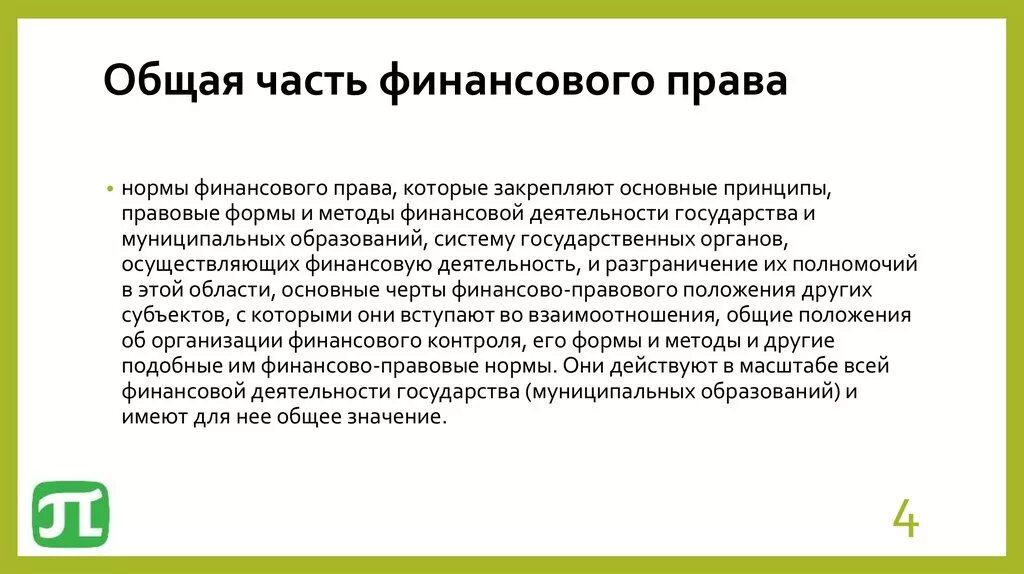 Общая часть финансового права

• нормы финансового права, которые закрепляют основные принципы, правовые формы и методы финансовой деятельности государства и муниципальных образований, систему государственных органов, осуществляющих финансовую деятельность, и разграничение их полномочий в этой области, основные черты финансово-правового положения других субъектов, с которыми они вступают во взаимоотношения, общие положения об организации финансового контроля, его формы и методы и другие подобные им финансово-правовые нормы. Они действуют в масштабе всей финансовой деятельности государства (муниципальных образований) и имеют для нее общее значение.

4